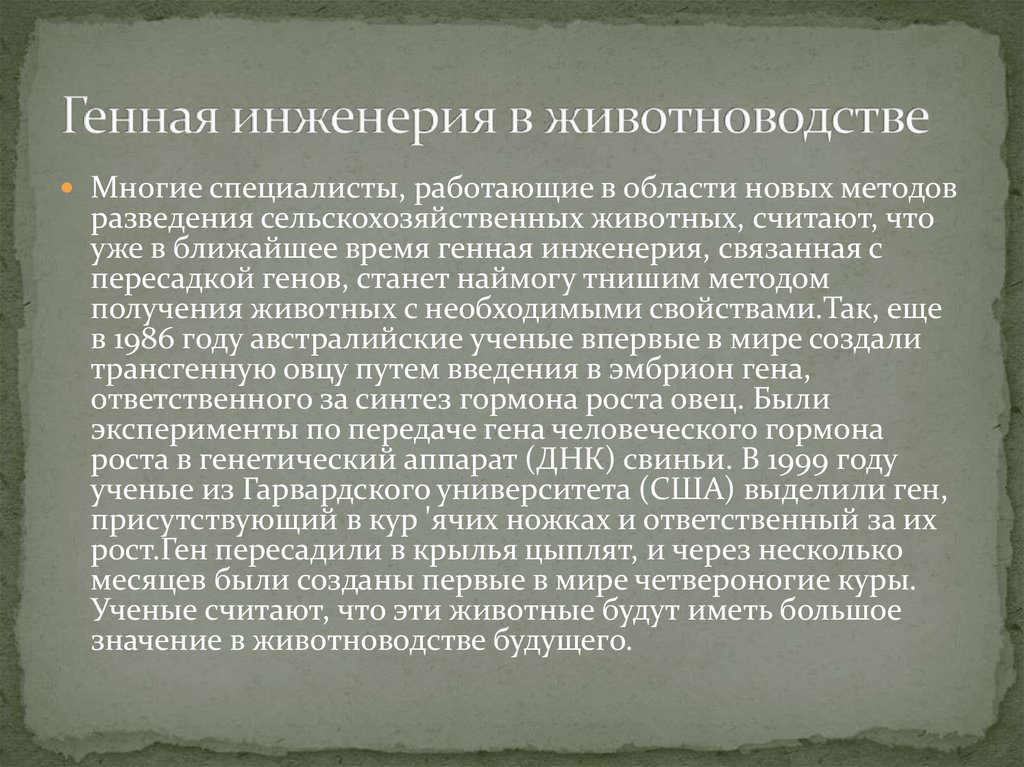 Генная инженерия в животноводстве

Многие специалисты, работающие в области новых методов разведения сельскохозяйственных животных, считают, что уже в ближайшее время генная инженерия, связанная с пересадкой генов, станет наймогу тнишим методом получения животных с необходимыми свойствами.Так, еще в 1986 году австралийские ученые впервые в мире создали трансгенную овцу путем введения в эмбрион гена, ответственного за синтез гормона роста овец. Были эксперименты по передаче гена человеческого гормона роста в генетический аппарат (ДНК) свиньи. В 1999 году ученые из Гарвардского университета (США) выделили ген, присутствующий в кур 'ячих ножках и ответственный за их рост.Ген пересадили в крылья цыплят, и через несколько месяцев были созданы первые в мире четвероногие куры. Ученые считают, что эти животные будут иметь большое значение в животноводстве будущего.